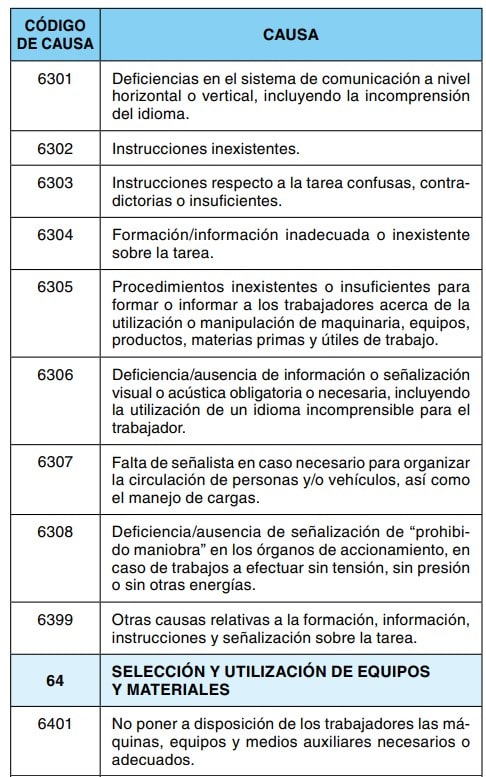 | CÓDIGO DE CAUSA | CAUSA |
|---|---|
| 6301 | Deficiencias en el sistema de comunicación a nivel horizontal o vertical, incluyendo la incomprensión del idioma. |
| 6302 | Instrucciones inexistentes. |
| 6303 | Instrucciones respecto a la tarea confusas, contradictorias o insuficientes. |
| 6304 | Formación/información inadecuada o inexistente sobre la tarea. |
| 6305 | Procedimientos inexistentes o insuficientes para formar o informar a los trabajadores acerca de la utilización o manipulación de maquinaria, equipos, productos, materias primas y útiles de trabajo. |
| 6306 | Deficiencia/ausencia de información o señalización visual o acústica obligatoria o necesaria, incluyendo la utilización de un idioma incomprensible para el trabajador. |
| 6307 | Falta de señalista en caso necesario para organizar la circulación de personas y/o vehículos, así como el manejo de cargas. |
| 6308 | Deficiencia/ausencia de señalización de “prohibido maniobra” en los órganos de accionamiento, en caso de trabajos a efectuar sin tensión, sin presión o sin otras energías. |
| 6399 | Otras causas relativas a la formación, información, instrucciones y señalización sobre la tarea. |
| 64 | SELECCIÓN Y UTILIZACIÓN DE EQUIPOS Y MATERIALES |
| 6401 | No poner a disposición de los trabajadores las máquinas, equipos y medios auxiliares necesarios o adecuados. |